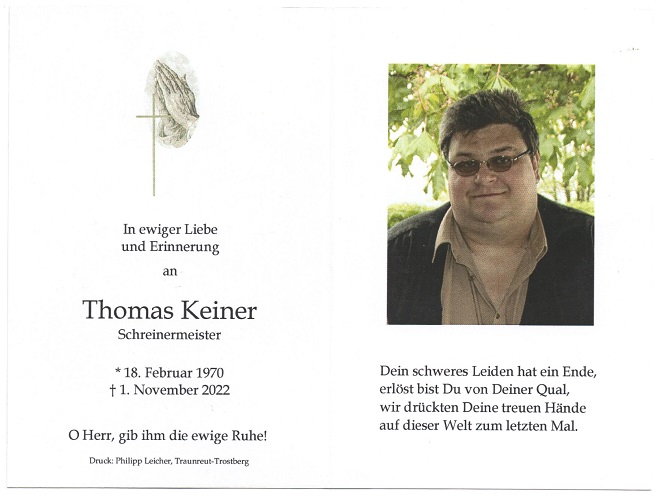 In ewiger Liebe
und Erinnerung

an

Thomas Keiner
Schreinermeister

* 18. Februar 1970
† 1. November 2022

O Herr, gib ihm die ewige Ruhe!

Druck: Philipp Leicher, Traunreut-Trostberg

Dein schweres Leiden hat ein Ende,
erlöst bist Du von Deiner Qual,
wir drückten Deine treuen Hände
auf dieser Welt zum letzten Mal.